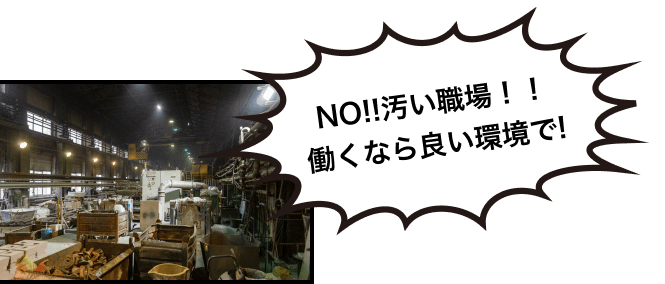 NO!!汚い職場！！
働くなら良い環境で!